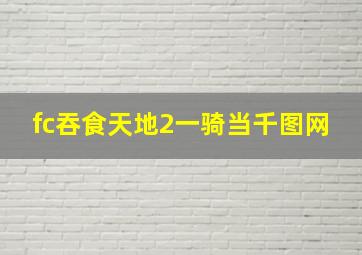 fc吞食天地2一骑当千图网